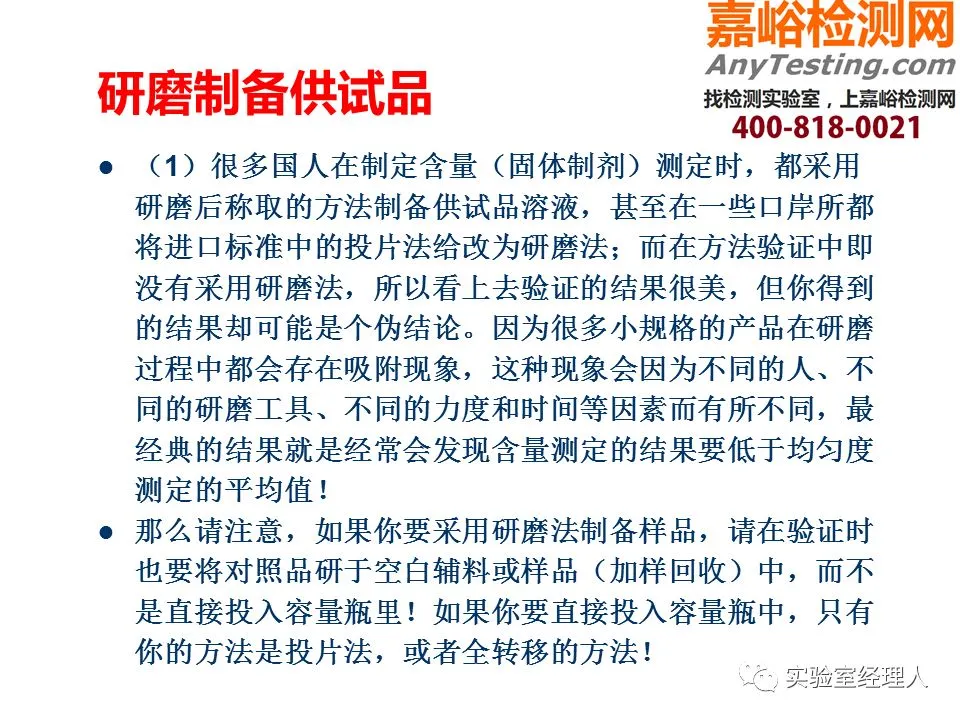 嘉峪检测网
AnyTesting.com
找检测实验室，上嘉峪检测网
400-818-0021

研磨制备供试品

● （1）很多国人在制定含量（固体制剂）测定时，都采用研磨后称取的方法制备供试品溶液，甚至在一些口岸所都将进口标准中的投片法给改为研磨法；而在方法验证中即没有采用研磨法，所以看上去验证的结果很美，但你得到的结果却可能是个伪结论。因为很多小规格的产品在研磨过程中都会存在吸附现象，这种现象会因为不同的人、不同的研磨工具、不同的力度和时间等因素而有所不同，最经典的结果就是经常会发现含量测定的结果要低于均匀度测定的平均值！

● 那么请注意，如果你要采用研磨法制备样品，请在验证时也要将对照品研于空白辅料或样品（加样回收）中，而不是直接投入容量瓶里！如果你要直接投入容量瓶中，只有你的方法是投片法，或者全转移的方法！

实验室经理人